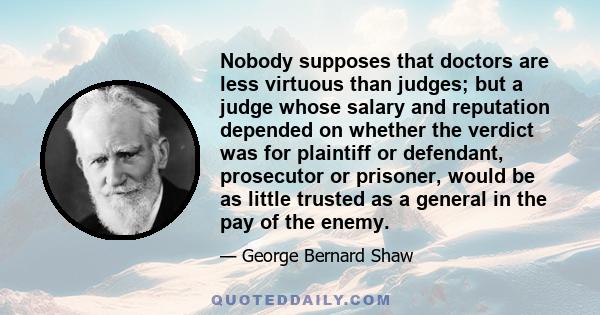 Nobody supposes that doctors are less virtuous than judges; but a judge whose salary and reputation depended on whether the verdict was for plaintiff or defendant, prosecutor or prisoner, would be as little trusted as a general in the pay of the enemy.

— George Bernard Shaw

QUOTEDDAILY.COM